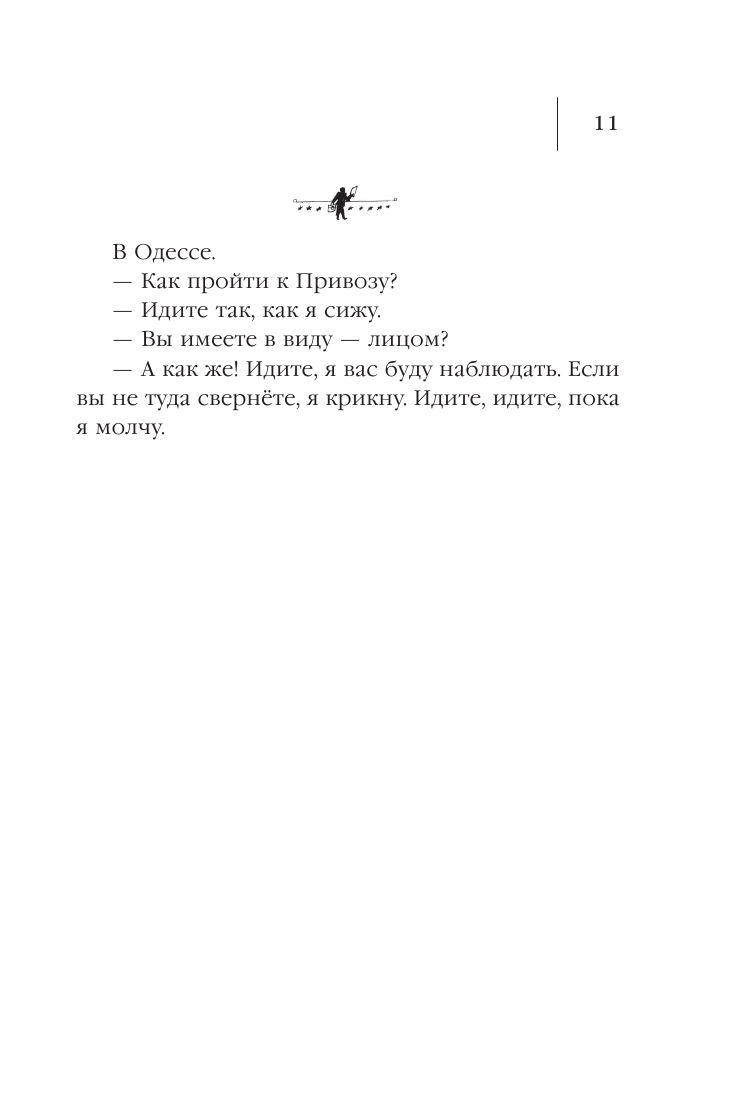 11

В Одессе.

— Как пройти к Привозу?

— Идите так, как я сижу.

— Вы имеете в виду — лицом?

— А как же! Идите, я вас буду наблюдать. Если вы не туда свернёте, я крикну. Идите, идите, пока я молчу.